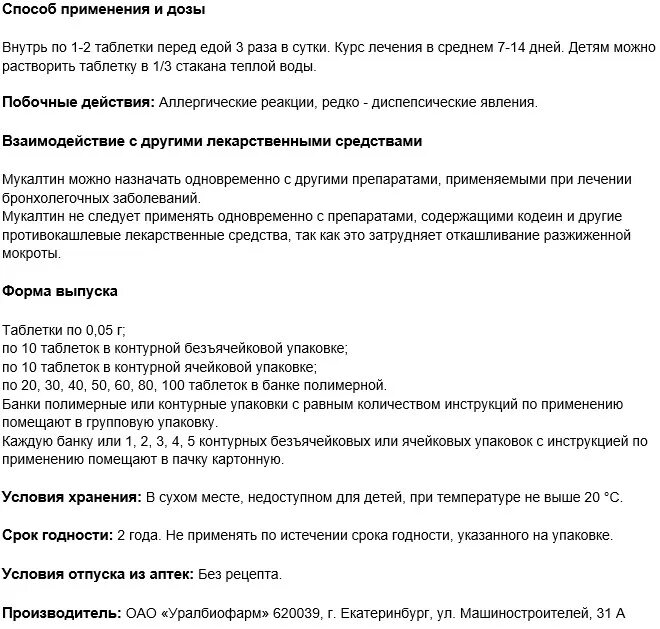 Способ применения и дозы

Внутрь по 1-2 таблетки перед едой 3 раза в сутки. Курс лечения в среднем 7-14 дней. Детям можно растворить таблетку в 1/3 стакана теплой воды.

Побочные действия: Аллергические реакции, редко - диспепсические явления.

Взаимодействие с другими лекарственными средствами

Мукалтин можно назначать одновременно с другими препаратами, применяемыми при лечении бронхолегочных заболеваний.
Мукалтин не следует применять одновременно с препаратами, содержащими кодеин и другие противокашлевые лекарственные средства, так как это затрудняет откашливание разжиженной мокроты.

Форма выпуска

Таблетки по 0,05 г;
по 10 таблеток в контурной безъячейковой упаковке;
по 10 таблеток в контурной ячейковой упаковке;
по 20, 30, 40, 50, 60, 80, 100 таблеток в банке полимерной.
Банки полимерные или контурные упаковки с равным количеством инструкций по применению помещают в групповую упаковку.
Каждую банку или 1, 2, 3, 4, 5 контурных безъячейковых или ячейковых упаковок с инструкцией по применению помещают в пачку картонную.

Условия хранения: В сухом месте, недоступном для детей, при температуре не выше 20 °С.

Срок годности: 2 года. Не применять по истечении срока годности, указанного на упаковке.

Условия отпуска из аптек: Без рецепта.

Производитель: ОАО «Уралбиофарм» 620039, г. Екатеринбург, ул. Машиностроителей, 31 А